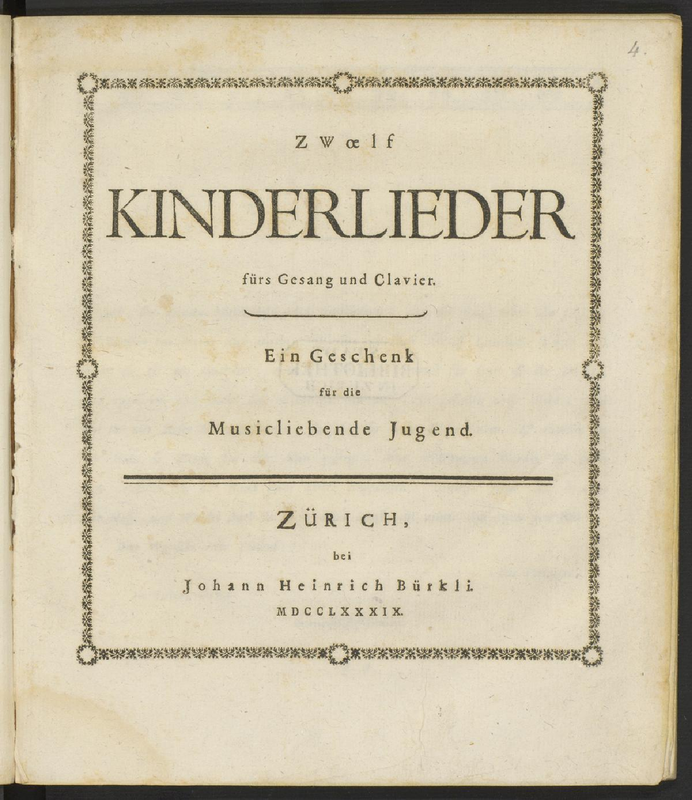 4.

Zwœlf

KINDERLIEDER

fürs Gesang und Clavier.

Ein Geschenk
für die
Musicliebende Jugend.

ZÜRICH,
bei
Johann Heinrich Bürkli.
MDCCLXXXIX.